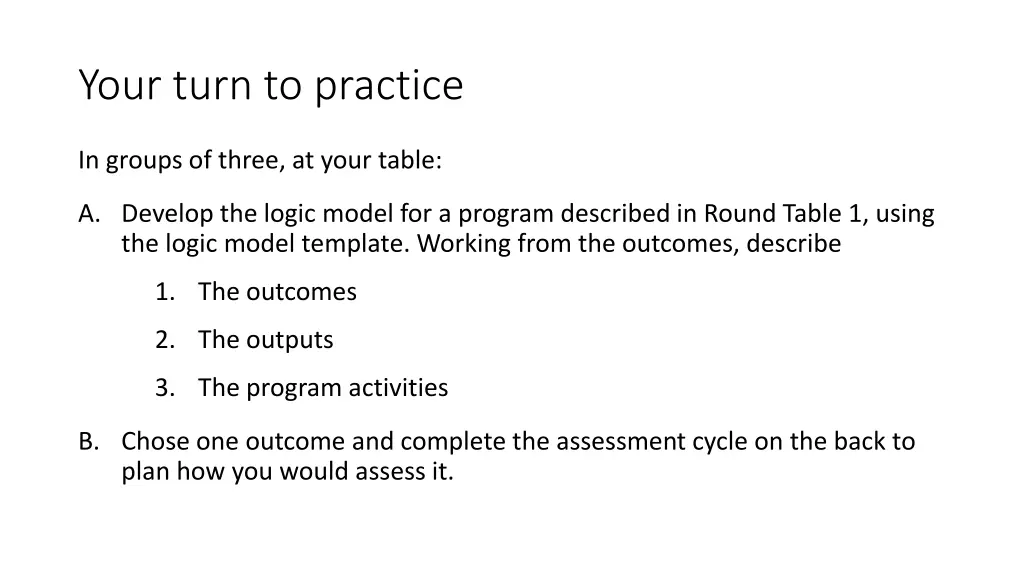 Your turn to practice

In groups of three, at your table:

A. Develop the logic model for a program described in Round Table 1, using the logic model template. Working from the outcomes, describe

1. The outcomes

2. The outputs

3. The program activities

B. Chose one outcome and complete the assessment cycle on the back to plan how you would assess it.